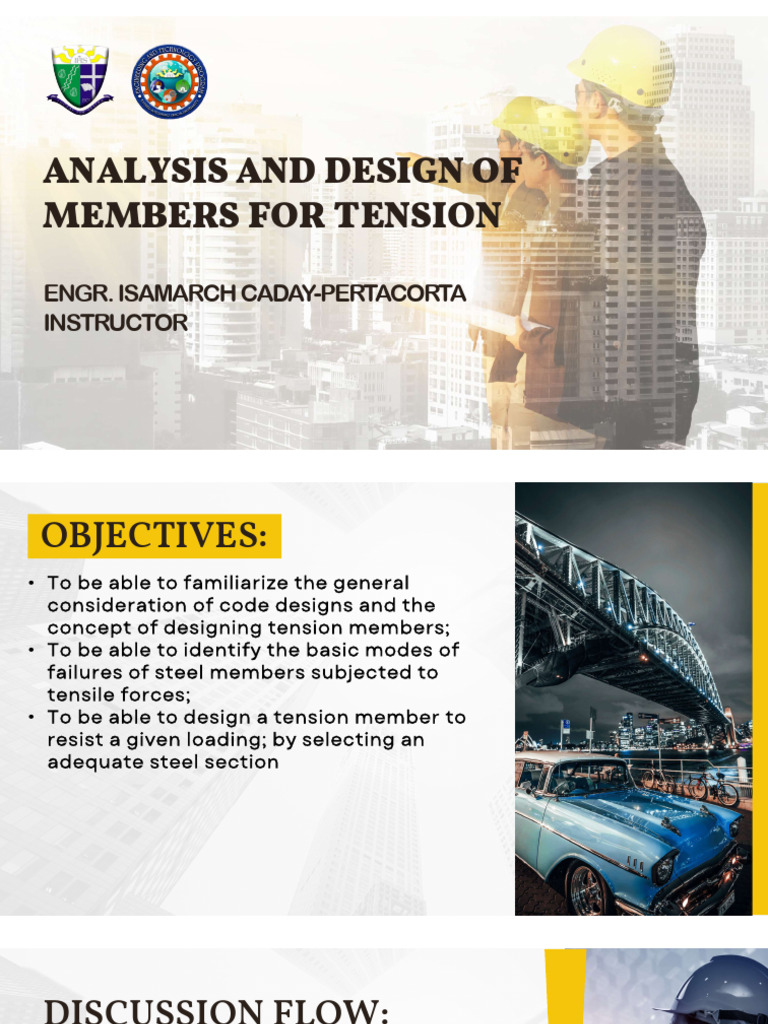 ANALYSIS AND DESIGN OF MEMBERS FOR TENSION

ENGR. ISAMARCH CADAY-PERTACORTA
INSTRUCTOR

OBJECTIVES:

• To be able to familiarize the general consideration of code designs and the concept of designing tension members;
• To be able to identify the basic modes of failures of steel members subjected to tensile forces;
• To be able to design a tension member to resist a given loading; by selecting an adequate steel section

DISCUSSION FLOW: